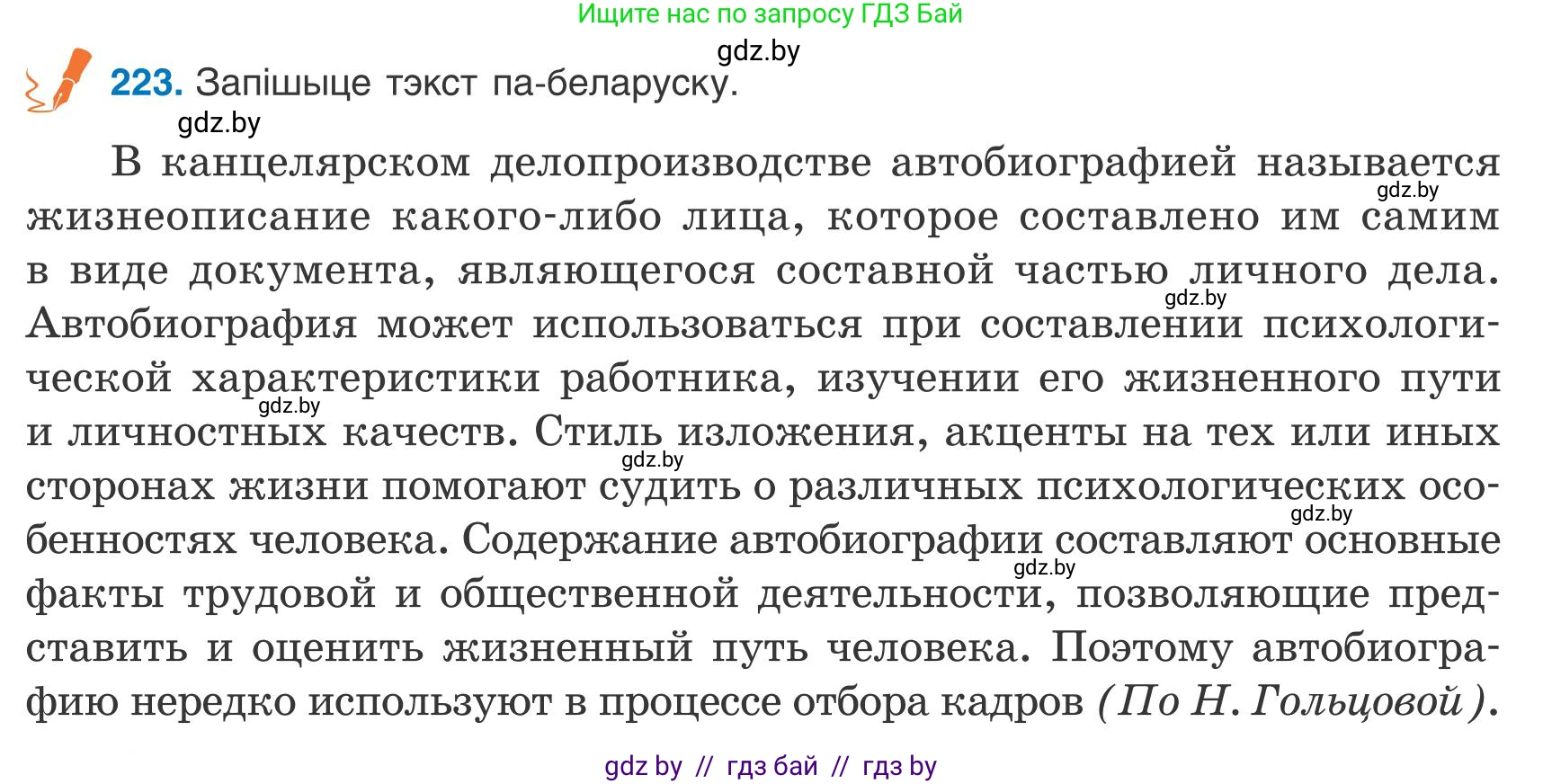 Ищите нас по запросу ГДЗ Бай

gdz.by

223. Запішыце тэкст па-беларуску.

gdz.by

В канцелярском делопроизводстве автобиографией называется жизнеописание какого-либо лица, которое составлено им самим в виде документа, являющегося составной частью личного дела. Автобиография может использоваться при составлении психологической характеристики работника, изучении его жизненного пути и личностных качеств. Стиль изложения, акценты на тех или иных сторонах жизни помогают судить о различных психологических особенностях человека. Содержание автобиографии составляют основные факты трудовой и общественной деятельности, позволяющие представить и оценить жизненный путь человека. Поэтому автобиографию нередко используют в процессе отбора кадров (По Н. Гольцовой).

gdz.by

gdz.by

gdz.by

gdz.by

gdz.by

gdz.by

gdz by // гдз бай // гдз by